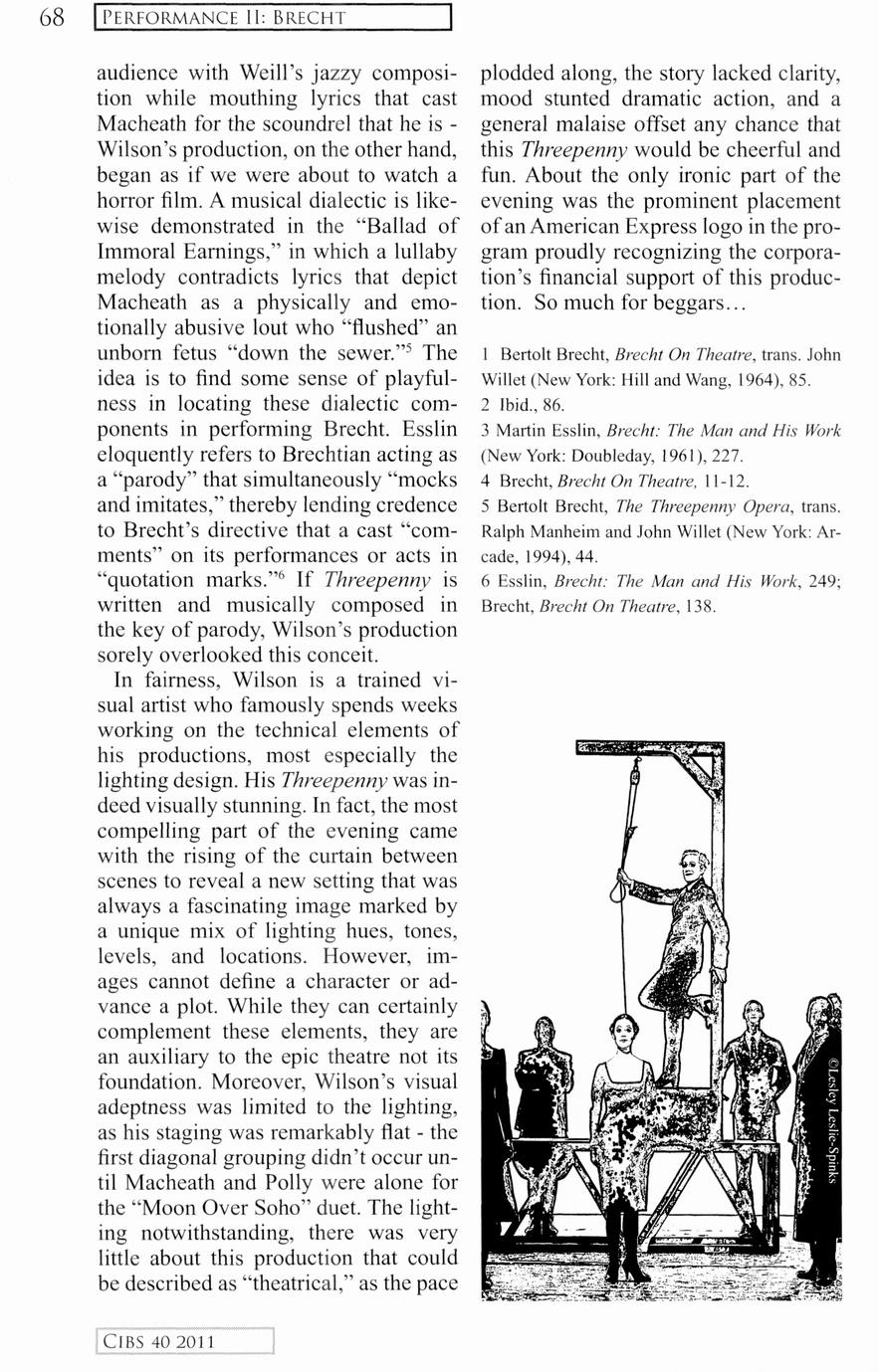 68 PERFORMANCE II: BRECHT

audience with Weill's jazzy composition while mouthing lyrics that cast Macheath for the scoundrel that he is - Wilson's production, on the other hand, began as if we were about to watch a horror film. A musical dialectic is likewise demonstrated in the "Ballad of Immoral Earnings," in which a lullaby melody contradicts lyrics that depict Macheath as a physically and emotionally abusive lout who "flushed" an unborn fetus "down the sewer."$^5$ The idea is to find some sense of playfulness in locating these dialectic components in performing Brecht. Esslin eloquently refers to Brechtian acting as a "parody" that simultaneously "mocks and imitates," thereby lending credence to Brecht's directive that a cast "comments" on its performances or acts in "quotation marks."$^6$ If Threepenny is written and musically composed in the key of parody, Wilson's production sorely overlooked this conceit.

In fairness, Wilson is a trained visual artist who famously spends weeks working on the technical elements of his productions, most especially the lighting design. His Threepenny was indeed visually stunning. In fact, the most compelling part of the evening came with the rising of the curtain between scenes to reveal a new setting that was always a fascinating image marked by a unique mix of lighting hues, tones, levels, and locations. However, images cannot define a character or advance a plot. While they can certainly complement these elements, they are an auxiliary to the epic theatre not its foundation. Moreover, Wilson's visual adeptness was limited to the lighting, as his staging was remarkably flat - the first diagonal grouping didn't occur until Macheath and Polly were alone for the "Moon Over Soho" duet. The lighting notwithstanding, there was very little about this production that could be described as "theatrical," as the pace plodded along, the story lacked clarity, mood stunted dramatic action, and a general malaise offset any chance that this Threepenny would be cheerful and fun. About the only ironic part of the evening was the prominent placement of an American Express logo in the program proudly recognizing the corporation's financial support of this production. So much for beggars...

1 Bertolt Brecht, Brecht On Theatre, trans. John Willet (New York: Hill and Wang, 1964), 85.
2 Ibid., 86.
3 Martin Esslin, Brecht: The Man and His Work (New York: Doubleday, 1961), 227.
4 Brecht, Brecht On Theatre, 11-12.
5 Bertolt Brecht, The Threepenny Opera, trans. Ralph Manheim and John Willet (New York: Arcade, 1994), 44.
6 Esslin, Brecht: The Man and His Work, 249; Brecht, Brecht On Theatre, 138.

©Lesley Leslie-Spinks

CIBS 40 2011